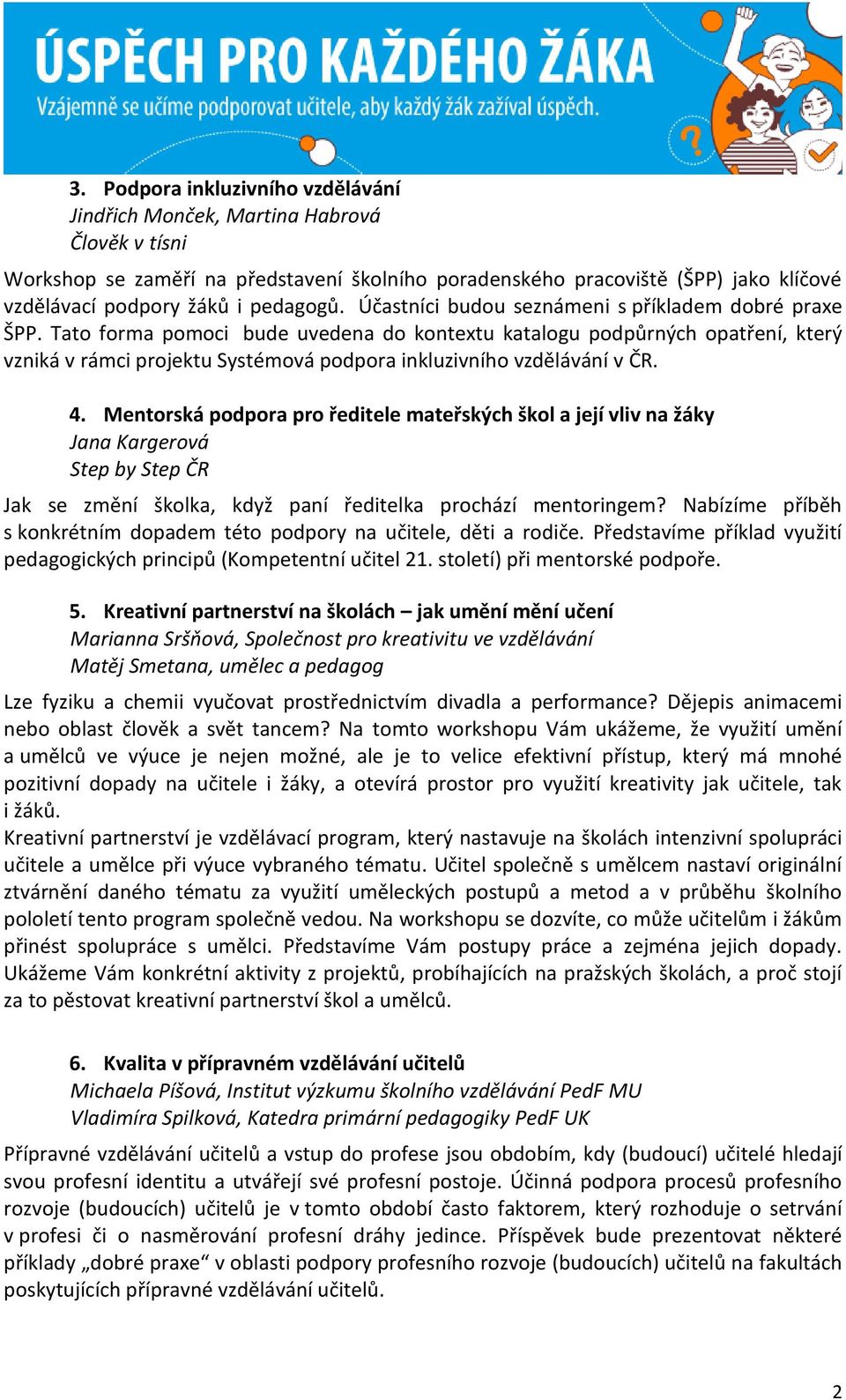 ÚSPĚCH PRO KAŽDÉHO ŽÁKA
Vzájemně se učíme podporovat učitele, aby každý žák zažíval úspěch.

3. Podpora inkluzivního vzdělávání
Jindřich Monček, Martina Habrová
Člověk v tísni

Workshop se zaměří na představení školního poradenského pracoviště (ŠPP) jako klíčové vzdělávací podpory žáků i pedagogů. Účastníci budou seznámeni s příkladem dobré praxe ŠPP. Tato forma pomoci bude uvedena do kontextu katalogu podpůrných opatření, který vzniká v rámci projektu Systémová podpora inkluzivního vzdělávání v ČR.

4. Mentorská podpora pro ředitele mateřských škol a její vliv na žáky
Jana Kargerová
Step by Step ČR

Jak se změní školka, když paní ředitelka prochází mentoringem? Nabízíme příběh s konkrétním dopadem této podpory na učitele, děti a rodiče. Představíme příklad využití pedagogických principů (Kompetentní učitel 21. století) při mentorské podpoře.

5. Kreativní partnerství na školách – jak umění mění učení
Marianna Sršňová, Společnost pro kreativitu ve vzdělávání
Matěj Smetana, umělec a pedagog

Lze fyziku a chemii vyučovat prostřednictvím divadla a performance? Dějepis animacemi nebo oblast člověk a svět tancem? Na tomto workshopu Vám ukážeme, že využití umění a umělců ve výuce je nejen možné, ale je to velice efektivní přístup, který má mnohé pozitivní dopady na učitele i žáky, a otevírá prostor pro využití kreativity jak učitele, tak i žáků.
Kreativní partnerství je vzdělávací program, který nastavuje na školách intenzivní spolupráci učitele a umělce při výuce vybraného tématu. Učitel společně s umělcem nastaví originální ztvárnění daného tématu za využití uměleckých postupů a metod a v průběhu školního pololetí tento program společně vedou. Na workshopu se dozvíte, co může učitelům i žákům přinést spolupráce s umělci. Představíme Vám postupy práce a zejména jejich dopady. Ukážeme Vám konkrétní aktivity z projektů, probíhajících na pražských školách, a proč stojí za to pěstovat kreativní partnerství škol a umělců.

6. Kvalita v přípravném vzdělávání učitelů
Michaela Píšová, Institut výzkumu školního vzdělávání PedF MU
Vladimíra Spilková, Katedra primární pedagogiky PedF UK

Přípravné vzdělávání učitelů a vstup do profese jsou obdobím, kdy (budoucí) učitelé hledají svou profesní identitu a utvářejí své profesní postoje. Účinná podpora procesů profesního rozvoje (budoucích) učitelů je v tomto období často faktorem, který rozhoduje o setrvání v profesi či o nasměrování profesní dráhy jedince. Příspěvek bude prezentovat některé příklady „dobré praxe“ v oblasti podpory profesního rozvoje (budoucích) učitelů na fakultách poskytujících přípravné vzdělávání učitelů.

2